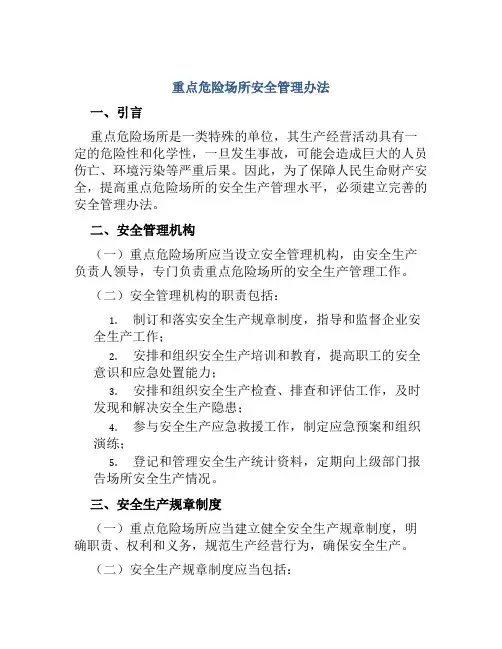 重点危险场所安全管理办法

一、引言

重点危险场所是一类特殊的单位，其生产经营活动具有一定的危险性和化学性，一旦发生事故，可能会造成巨大的人员伤亡、环境污染等严重后果。因此，为了保障人民生命财产安全，提高重点危险场所的安全生产管理水平，必须建立完善的安全管理办法。

二、安全管理机构

（一）重点危险场所应当设立安全管理机构，由安全生产负责人领导，专门负责重点危险场所的安全生产管理工作。

（二）安全管理机构的职责包括：

1. 制订和落实安全生产规章制度，指导和监督企业安全生产工作；

2. 安排和组织安全生产培训和教育，提高职工的安全意识和应急处置能力；

3. 安排和组织安全生产检查、排查和评估工作，及时发现和解决安全生产隐患；

4. 参与安全生产应急救援工作，制定应急预案和组织演练；

5. 登记和管理安全生产统计资料，定期向上级部门报告场所安全生产情况。

三、安全生产规章制度

（一）重点危险场所应当建立健全安全生产规章制度，明确职责、权利和义务，规范生产经营行为，确保安全生产。

（二）安全生产规章制度应当包括：